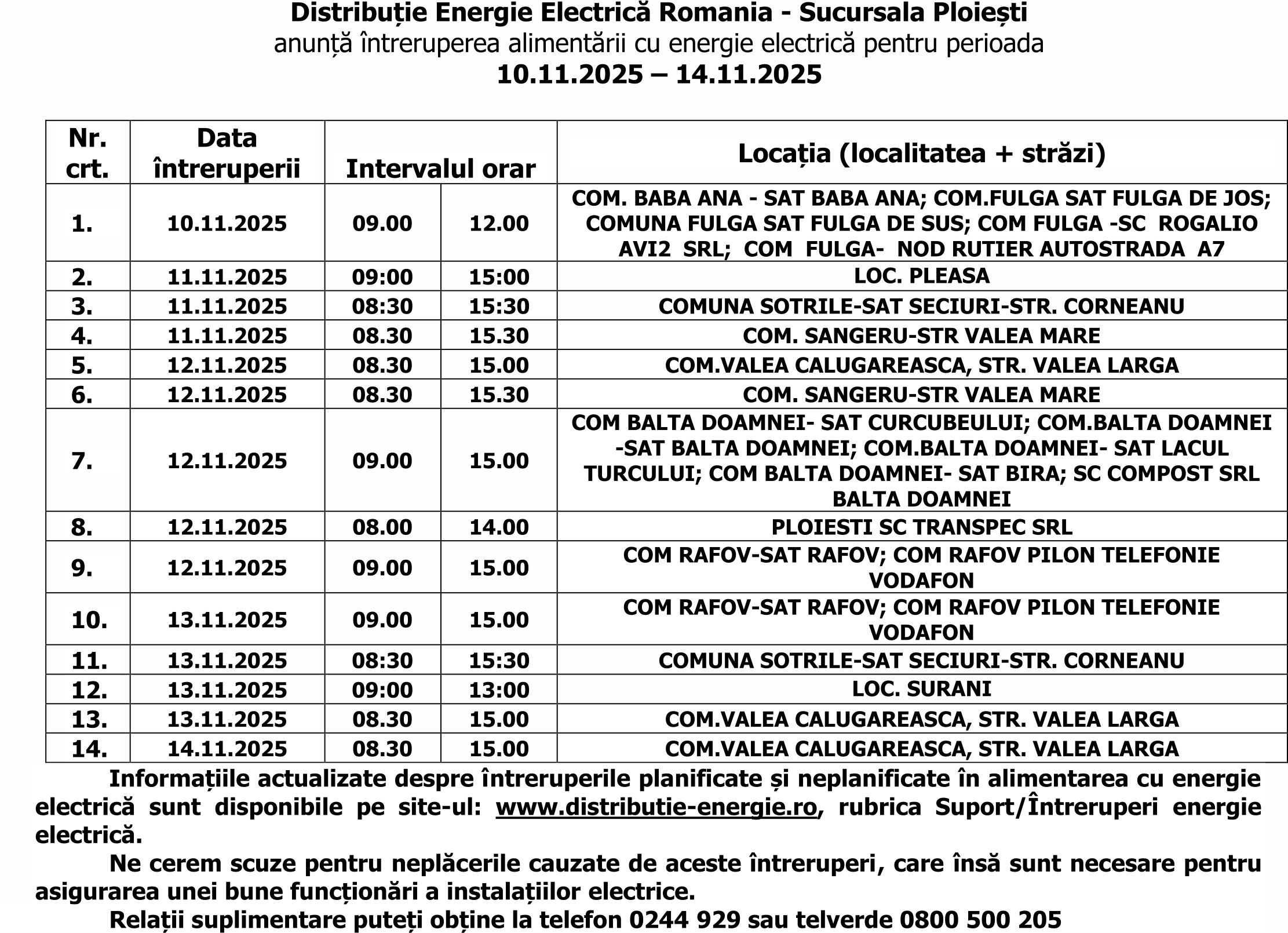 Distribuție Energie Electrică Romania - Sucursala Ploiești
anunță întreruperea alimentării cu energie electrică pentru perioada
10.11.2025 – 14.11.2025

| Nr. crt. | Data întreruperii | Intervalul orar | | Locația (localitatea + străzi) |
|---|---|---|---|---|
| 1. | 10.11.2025 | 09.00 | 12.00 | COM. BABA ANA - SAT BABA ANA; COM.FULGA SAT FULGA DE JOS; COMUNA FULGA SAT FULGA DE SUS; COM FULGA -SC ROGALIO AVI2 SRL; COM FULGA- NOD RUTIER AUTOSTRADA A7 |
| 2. | 11.11.2025 | 09:00 | 15:00 | LOC. PLEASA |
| 3. | 11.11.2025 | 08:30 | 15:30 | COMUNA SOTRILE-SAT SECIURI-STR. CORNEANU |
| 4. | 11.11.2025 | 08.30 | 15.30 | COM. SANGERU-STR VALEA MARE |
| 5. | 12.11.2025 | 08.30 | 15.00 | COM.VALEA CALUGAREASCA, STR. VALEA LARGA |
| 6. | 12.11.2025 | 08.30 | 15.30 | COM. SANGERU-STR VALEA MARE |
| 7. | 12.11.2025 | 09.00 | 15.00 | COM BALTA DOAMNEI- SAT CURCUBEULUI; COM.BALTA DOAMNEI -SAT BALTA DOAMNEI; COM.BALTA DOAMNEI- SAT LACUL TURCULUI; COM BALTA DOAMNEI- SAT BIRA; SC COMPOST SRL BALTA DOAMNEI |
| 8. | 12.11.2025 | 08.00 | 14.00 | PLOIESTI SC TRANSPEC SRL |
| 9. | 12.11.2025 | 09.00 | 15.00 | COM RAFOV-SAT RAFOV; COM RAFOV PILON TELEFONIE VODAFON |
| 10. | 13.11.2025 | 09.00 | 15.00 | COM RAFOV-SAT RAFOV; COM RAFOV PILON TELEFONIE VODAFON |
| 11. | 13.11.2025 | 08:30 | 15:30 | COMUNA SOTRILE-SAT SECIURI-STR. CORNEANU |
| 12. | 13.11.2025 | 09:00 | 13:00 | LOC. SURANI |
| 13. | 13.11.2025 | 08.30 | 15.00 | COM.VALEA CALUGAREASCA, STR. VALEA LARGA |
| 14. | 14.11.2025 | 08.30 | 15.00 | COM.VALEA CALUGAREASCA, STR. VALEA LARGA |

Informațiile actualizate despre întreruperile planificate și neplanificate în alimentarea cu energie electrică sunt disponibile pe site-ul: www.distributie-energie.ro, rubrica Suport/Întreruperi energie electrică.

Ne cerem scuze pentru neplăcerile cauzate de aceste întreruperi, care însă sunt necesare pentru asigurarea unei bune funcționări a instalațiilor electrice.

Relații suplimentare puteți obține la telefon 0244 929 sau telverde 0800 500 205